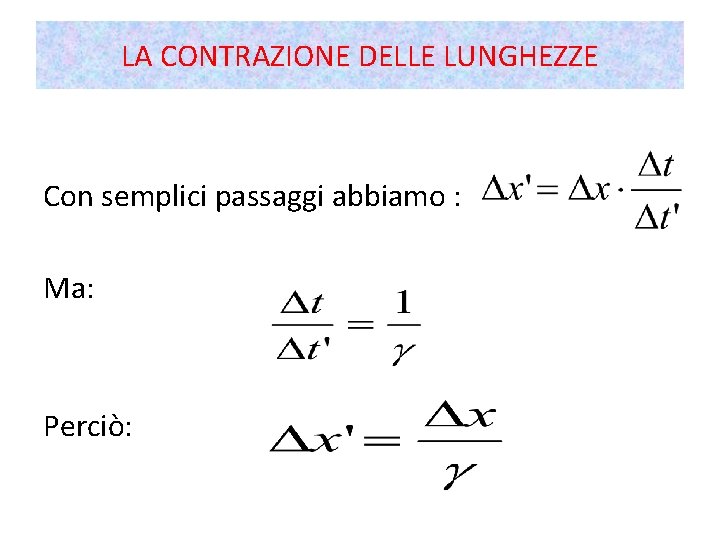 LA CONTRAZIONE DELLE LUNGHEZZE

Con semplici passaggi abbiamo : $\Delta x' = \Delta x \cdot \frac{\Delta t}{\Delta t'}$

Ma: $\frac{\Delta t}{\Delta t'} = \frac{1}{\gamma}$

Perciò: $\Delta x' = \frac{\Delta x}{\gamma}$